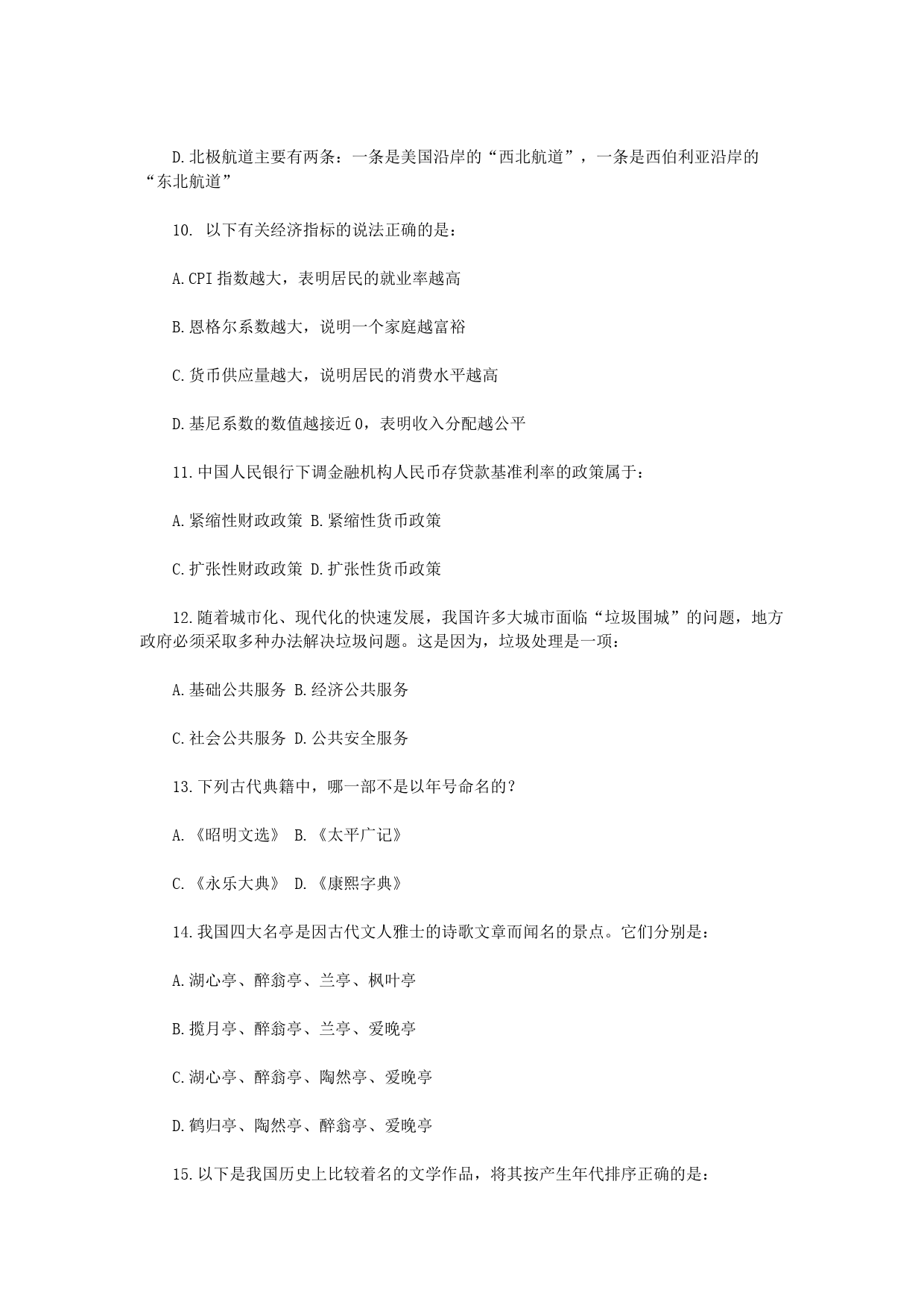 D.北极航道主要有两条：一条是美国沿岸的“西北航道”，一条是西伯利亚沿岸的“东北航道”

10. 以下有关经济指标的说法正确的是：

A.CPI 指数越大，表明居民的就业率越高

B.恩格尔系数越大，说明一个家庭越富裕

C.货币供应量越大，说明居民的消费水平越高

D.基尼系数的数值越接近 0，表明收入分配越公平

11.中国人民银行下调金融机构人民币存贷款基准利率的政策属于：

A.紧缩性财政政策 B.紧缩性货币政策

C.扩张性财政政策 D.扩张性货币政策

12.随着城市化、现代化的快速发展，我国许多大城市面临“垃圾围城”的问题，地方政府必须采取多种办法解决垃圾问题。这是因为，垃圾处理是一项：

A.基础公共服务 B.经济公共服务

C.社会公共服务 D.公共安全服务

13.下列古代典籍中，哪一部不是以年号命名的？

A.《昭明文选》 B.《太平广记》

C.《永乐大典》 D.《康熙字典》

14.我国四大名亭是因古代文人雅士的诗歌文章而闻名的景点。它们分别是：

A.湖心亭、醉翁亭、兰亭、枫叶亭

B.揽月亭、醉翁亭、兰亭、爱晚亭

C.湖心亭、醉翁亭、陶然亭、爱晚亭

D.鹤归亭、陶然亭、醉翁亭、爱晚亭

15.以下是我国历史上比较着名的文学作品，将其按产生年代排序正确的是：